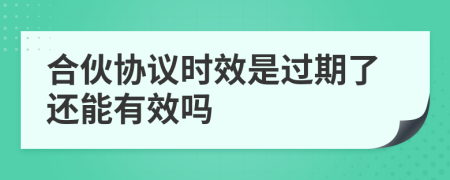 合伙协议时效是过期了还能有效吗